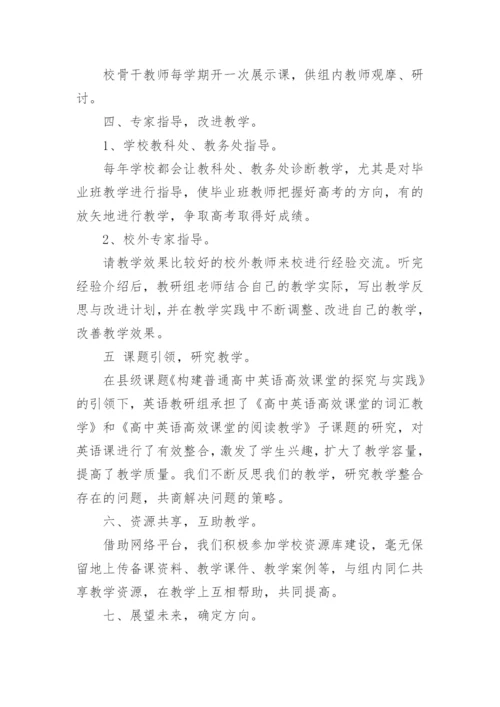 校骨干教师每学期开一次展示课，供组内教师观摩、研讨。

四、专家指导，改进教学。

1、学校教科处、教务处指导。

每年学校都会让教科处、教务处诊断教学，尤其是对毕业班教学进行指导，使毕业班教师把握好高考的方向，有的放矢地进行教学，争取高考取得好成绩。

2、校外专家指导。

请教学效果比较好的校外教师来校进行经验交流。听完经验介绍后，教研组老师结合自己的教学实际，写出教学反思与改进计划，并在教学实践中不断调整、改进自己的教学，改善教学效果。

五 课题引领，研究教学。

在县级课题《构建普通高中英语高效课堂的探究与实践》的引领下，英语教研组承担了《高中英语高效课堂的词汇教学》和《高中英语高效课堂的阅读教学》子课题的研究，对英语课进行了有效整合，激发了学生兴趣，扩大了教学容量，提高了教学质量。我们不断反思我们的教学，研究教学整合存在的问题，共商解决问题的策略。

六、资源共享，互助教学。

借助网络平台，我们积极参加学校资源库建设，毫无保留地上传备课资料、教学课件、教学案例等，与组内同仁共享教学资源，在教学上互相帮助，共同提高。

七、展望未来，确定方向。